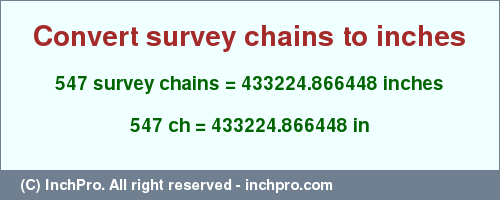 Convert survey chains to inches

547 survey chains = 433224.866448 inches

547 ch = 433224.866448 in

(C) InchPro. All right reserved - inchpro.com